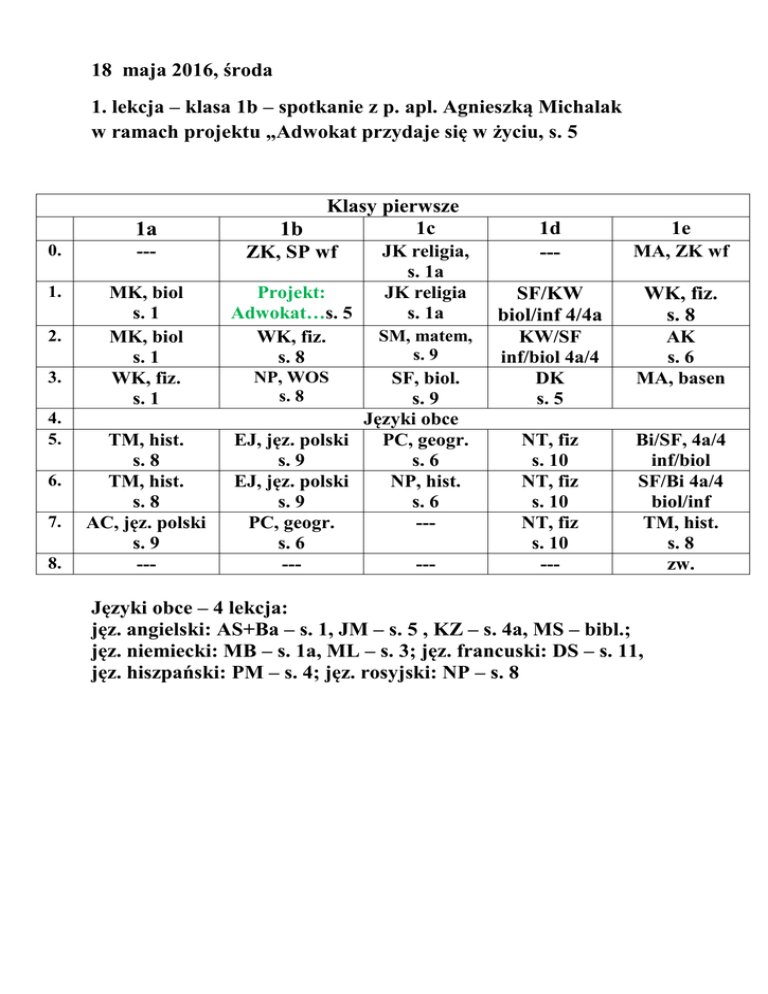 18 maja 2016, środa

1. lekcja – klasa 1b – spotkanie z p. apl. Agnieszką Michalak w ramach projektu „Adwokat przydaje się w życiu, s. 5

| Klasy pierwsze | | | | | |
|---|---|---|---|---|---|
| | 1a | 1b | 1c | 1d | 1e |
| 0. | --- | ZK, SP wf | JK religia, s. 1a | --- | MA, ZK wf |
| 1. | MK, biol s. 1 | Projekt: Adwokat…s. 5 | JK religia s. 1a | SF/KW biol/inf 4/4a | WK, fiz. s. 8 |
| 2. | MK, biol s. 1 | WK, fiz. s. 8 | SM, matem, s. 9 | KW/SF inf/biol 4a/4 | AK s. 6 |
| 3. | WK, fiz. s. 1 | NP, WOS s. 8 | SF, biol. s. 9 | DK s. 5 | MA, basen |
| 4. | Języki obce | | | | |
| 5. | TM, hist. s. 8 | EJ, jęz. polski s. 9 | PC, geogr. s. 6 | NT, fiz s. 10 | Bi/SF, 4a/4 inf/biol |
| 6. | TM, hist. s. 8 | EJ, jęz. polski s. 9 | NP, hist. s. 6 | NT, fiz s. 10 | SF/Bi 4a/4 biol/inf |
| 7. | AC, jęz. polski s. 9 | PC, geogr. s. 6 | --- | NT, fiz s. 10 | TM, hist. s. 8 |
| 8. | --- | --- | --- | --- | zw. |

Języki obce – 4 lekcja:
jęz. angielski: AS+Ba – s. 1, JM – s. 5 , KZ – s. 4a, MS – bibl.;
jęz. niemiecki: MB – s. 1a, ML – s. 3; jęz. francuski: DS – s. 11,
jęz. hiszpański: PM – s. 4; jęz. rosyjski: NP – s. 8